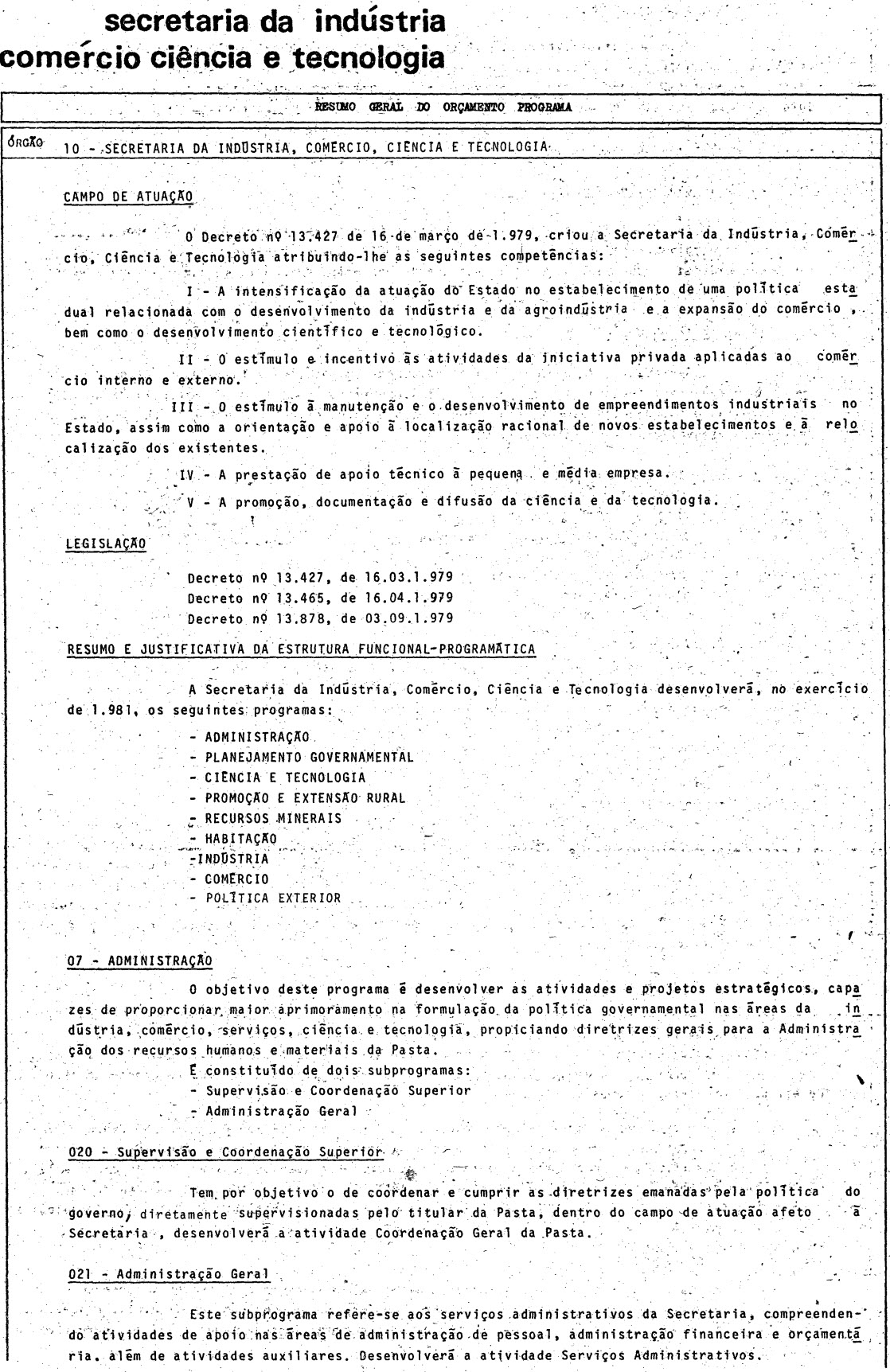 secretaria da indústria
comércio ciência e tecnologia

RESUMO GERAL DO ORÇAMENTO PROGRAMA

ÓRGÃO 10 - SECRETARIA DA INDÚSTRIA, COMÉRCIO, CIÊNCIA E TECNOLOGIA

CAMPO DE ATUAÇÃO

O Decreto nº 13.427 de 16 de março de 1.979, criou a Secretaria da Indústria, Comércio, Ciência e Tecnologia atribuindo-lhe as seguintes competências:

I - A intensificação da atuação do Estado no estabelecimento de uma política estadual relacionada com o desenvolvimento da indústria e da agroindústria e a expansão do comércio, bem como o desenvolvimento científico e tecnológico.

II - O estímulo e incentivo às atividades da iniciativa privada aplicadas ao comércio interno e externo.

III - O estímulo à manutenção e o desenvolvimento de empreendimentos industriais no Estado, assim como a orientação e apoio à localização racional de novos estabelecimentos e à relocalização dos existentes.

IV - A prestação de apoio técnico à pequena e média empresa.

V - A promoção, documentação e difusão da ciência e da tecnologia.

LEGISLAÇÃO

Decreto nº 13.427, de 16.03.1.979
Decreto nº 13.465, de 16.04.1.979
Decreto nº 13.878, de 03.09.1.979

RESUMO E JUSTIFICATIVA DA ESTRUTURA FUNCIONAL-PROGRAMÁTICA

A Secretaria da Indústria, Comércio, Ciência e Tecnologia desenvolverá, no exercício de 1.981, os seguintes programas:

- ADMINISTRAÇÃO
- PLANEJAMENTO GOVERNAMENTAL
- CIÊNCIA E TECNOLOGIA
- PROMOÇÃO E EXTENSÃO RURAL
- RECURSOS MINERAIS
- HABITAÇÃO
-INDÚSTRIA
- COMÉRCIO
- POLÍTICA EXTERIOR

07 - ADMINISTRAÇÃO

O objetivo deste programa é desenvolver as atividades e projetos estratégicos, capazes de proporcionar maior aprimoramento na formulação da política governamental nas áreas da indústria, comércio, serviços, ciência e tecnologia, propiciando diretrizes gerais para a Administração dos recursos humanos e materiais da Pasta.

É constituído de dois subprogramas:
- Supervisão e Coordenação Superior
- Administração Geral

020 - Supervisão e Coordenação Superior

Tem por objetivo o de coordenar e cumprir as diretrizes emanadas pela política do governo, diretamente supervisionadas pelo titular da Pasta, dentro do campo de atuação afeto à Secretaria , desenvolverá a atividade Coordenação Geral da Pasta.

021 - Administração Geral

Este subprograma refere-se aos serviços administrativos da Secretaria, compreendendo atividades de apoio nas áreas de administração de pessoal, administração financeira e orçamentária, além de atividades auxiliares. Desenvolverá a atividade Serviços Administrativos.